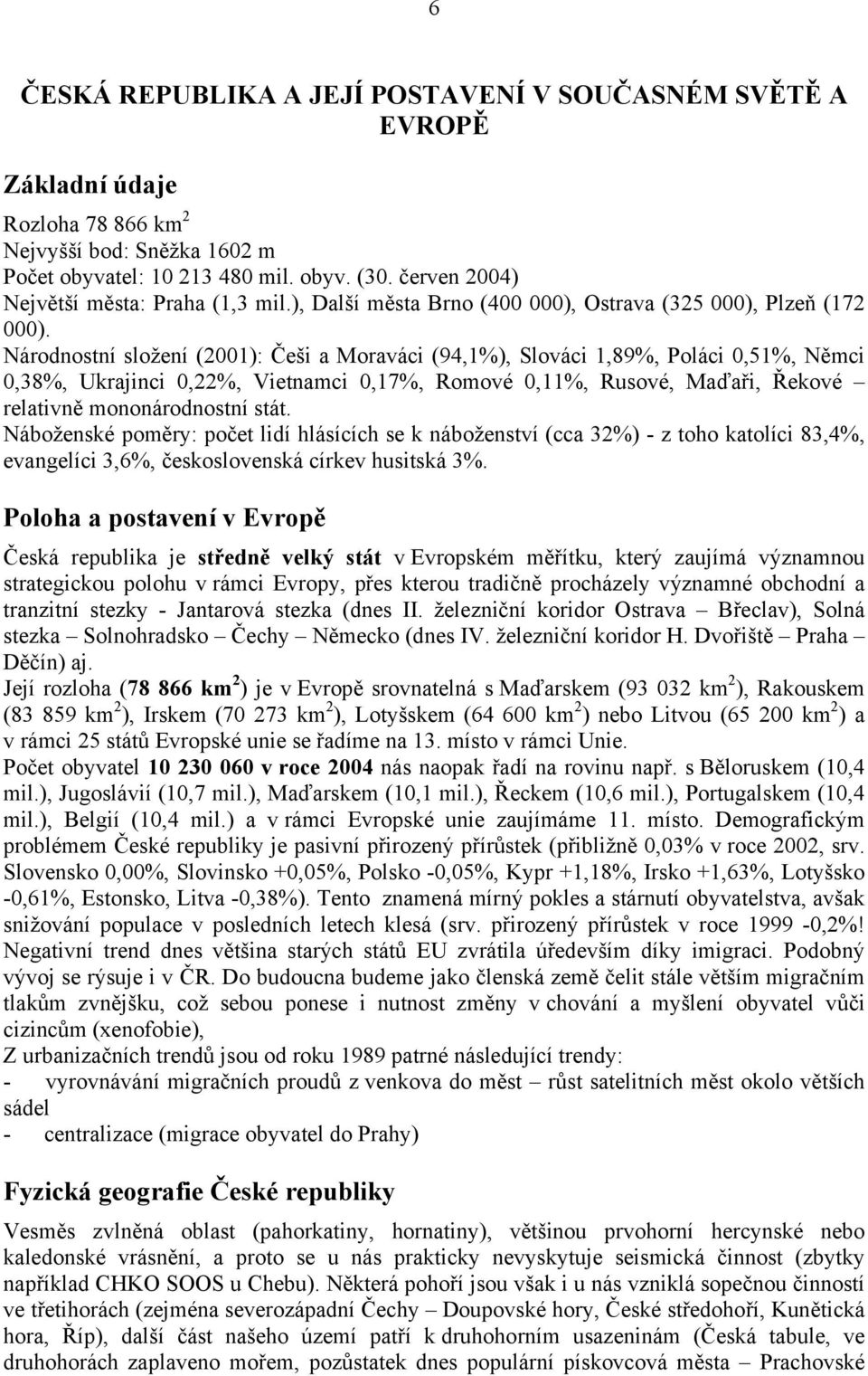 6

ČESKÁ REPUBLIKA A JEJÍ POSTAVENÍ V SOUČASNÉM SVĚTĚ A EVROPĚ

Základní údaje

Rozloha 78 866 km$^2$
Nejvyšší bod: Sněžka 1602 m
Počet obyvatel: 10 213 480 mil. obyv. (30. červen 2004)
Největší města: Praha (1,3 mil.), Další města Brno (400 000), Ostrava (325 000), Plzeň (172 000).
Národnostní složení (2001): Češi a Moraváci (94,1%), Slováci 1,89%, Poláci 0,51%, Němci 0,38%, Ukrajinci 0,22%, Vietnamci 0,17%, Romové 0,11%, Rusové, Maďaři, Řekové – relativně mononárodnostní stát.
Náboženské poměry: počet lidí hlásících se k náboženství (cca 32%) - z toho katolíci 83,4%, evangelíci 3,6%, československá církev husitská 3%.

Poloha a postavení v Evropě

Česká republika je středně velký stát v Evropském měřítku, který zaujímá významnou strategickou polohu v rámci Evropy, přes kterou tradičně procházely významné obchodní a tranzitní stezky - Jantarová stezka (dnes II. železniční koridor Ostrava – Břeclav), Solná stezka – Solnohradsko – Čechy – Německo (dnes IV. železniční koridor H. Dvořiště – Praha – Děčín) aj.
Její rozloha (78 866 km$^2$) je v Evropě srovnatelná s Maďarskem (93 032 km$^2$), Rakouskem (83 859 km$^2$), Irskem (70 273 km$^2$), Lotyšskem (64 600 km$^2$) nebo Litvou (65 200 km$^2$) a v rámci 25 států Evropské unie se řadíme na 13. místo v rámci Unie.
Počet obyvatel 10 230 060 v roce 2004 nás naopak řadí na rovinu např. s Běloruskem (10,4 mil.), Jugoslávií (10,7 mil.), Maďarskem (10,1 mil.), Řeckem (10,6 mil.), Portugalskem (10,4 mil.), Belgií (10,4 mil.) a v rámci Evropské unie zaujímáme 11. místo. Demografickým problémem České republiky je pasivní přirozený přírůstek (přibližně 0,03% v roce 2002, srv. Slovensko 0,00%, Slovinsko +0,05%, Polsko -0,05%, Kypr +1,18%, Irsko +1,63%, Lotyšsko -0,61%, Estonsko, Litva -0,38%). Tento znamená mírný pokles a stárnutí obyvatelstva, avšak snižování populace v posledních letech klesá (srv. přirozený přírůstek v roce 1999 -0,2%! Negativní trend dnes většina starých států EU zvrátila úředevším díky imigraci. Podobný vývoj se rýsuje i v ČR. Do budoucna budeme jako členská země čelit stále větším migračním tlakům zvnějšku, což sebou ponese i nutnost změny v chování a myšlení obyvatel vůči cizincům (xenofobie),
Z urbanizačních trendů jsou od roku 1989 patrné následující trendy:
- vyrovnávání migračních proudů z venkova do měst – růst satelitních měst okolo větších sádel
- centralizace (migrace obyvatel do Prahy)

Fyzická geografie České republiky

Vesměs zvlněná oblast (pahorkatiny, hornatiny), většinou prvohorní hercynské nebo kaledonské vrásnění, a proto se u nás prakticky nevyskytuje seismická činnost (zbytky například CHKO SOOS u Chebu). Některá pohoří jsou však i u nás vzniklá sopečnou činností ve třetihorách (zejména severozápadní Čechy – Doupovské hory, České středohoří, Kunětická hora, Říp), další část našeho území patří k druhohorním usazeninám (Česká tabule, ve druhohorách zaplaveno mořem, pozůstatek dnes populární pískovcová města – Prachovské